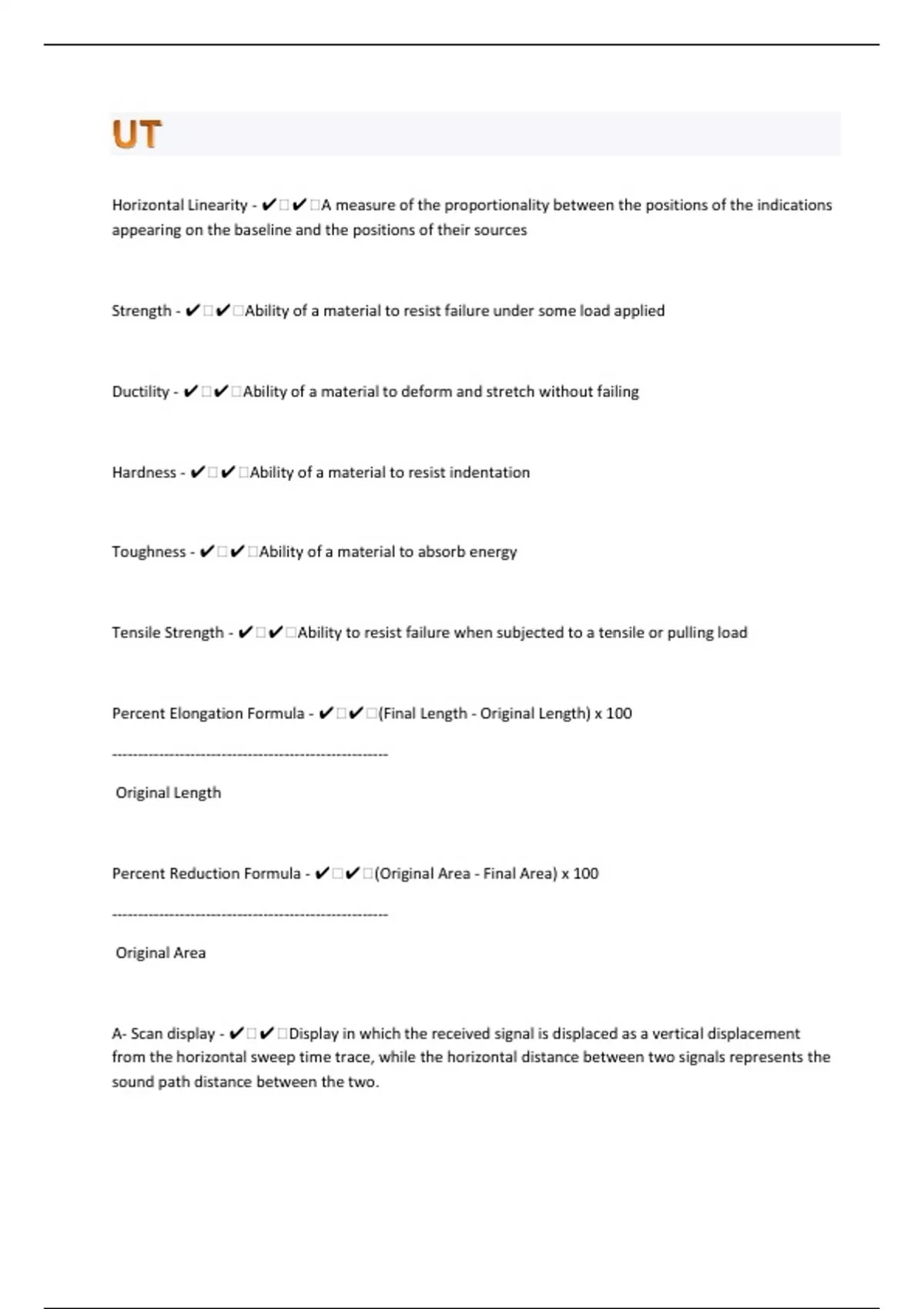 UT

Horizontal Linearity - ✔□✔□A measure of the proportionality between the positions of the indications appearing on the baseline and the positions of their sources

Strength - ✔□✔□Ability of a material to resist failure under some load applied

Ductility - ✔□✔□Ability of a material to deform and stretch without failing

Hardness - ✔□✔□Ability of a material to resist indentation

Toughness - ✔□✔□Ability of a material to absorb energy

Tensile Strength - ✔□✔□Ability to resist failure when subjected to a tensile or pulling load

Percent Elongation Formula - ✔□✔□(Final Length - Original Length) x 100

-----------------------------------------------------

Original Length

Percent Reduction Formula - ✔□✔□(Original Area - Final Area) x 100

-----------------------------------------------------

Original Area

A- Scan display - ✔□✔□Display in which the received signal is displaced as a vertical displacement from the horizontal sweep time trace, while the horizontal distance between two signals represents the sound path distance between the two.